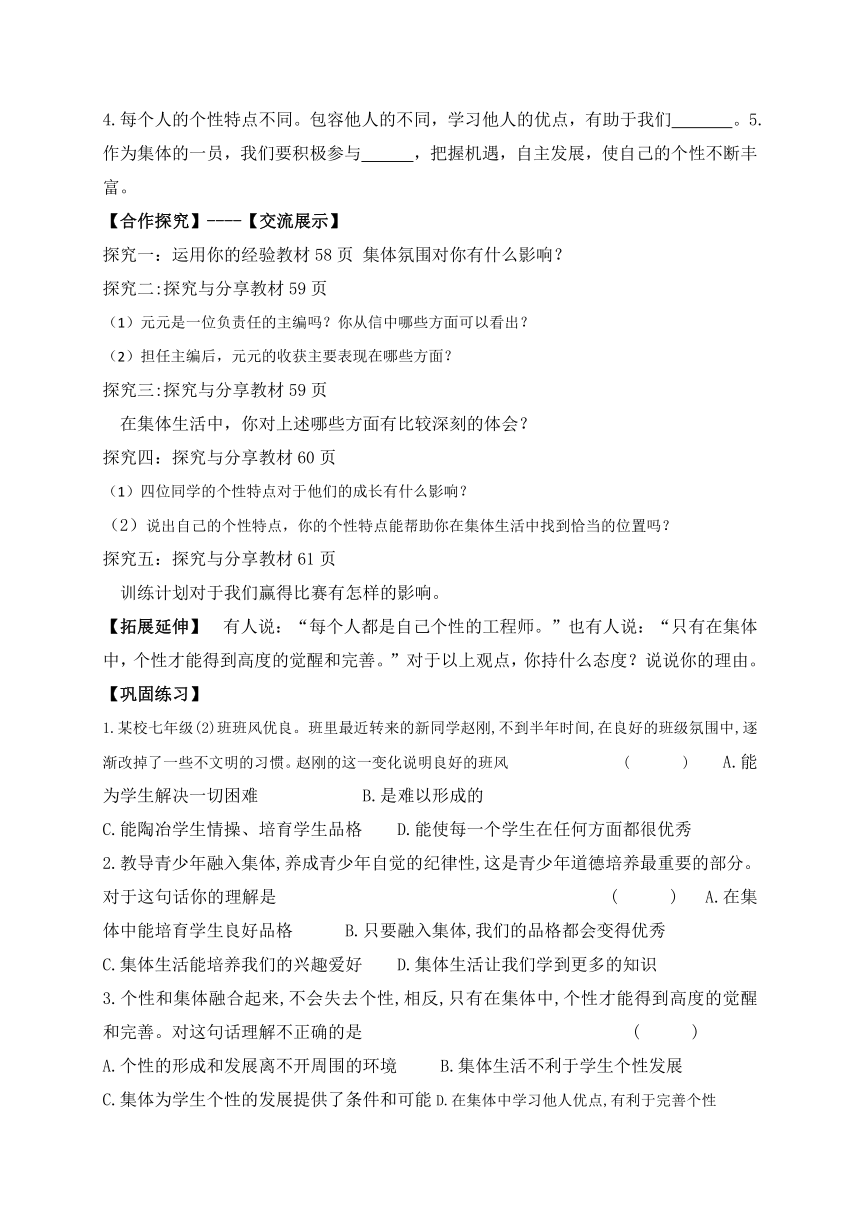 4.每个人的个性特点不同。包容他人的不同，学习他人的优点，有助于我们_______。5.作为集体的一员，我们要积极参与______，把握机遇，自主发展，使自己的个性不断丰富。

【合作探究】----【交流展示】

探究一：运用你的经验教材 58 页 集体氛围对你有什么影响？

探究二:探究与分享教材 59 页

（1）元元是一位负责任的主编吗？你从信中哪些方面可以看出？

（2）担任主编后，元元的收获主要表现在哪些方面？

探究三:探究与分享教材 59 页

在集体生活中，你对上述哪些方面有比较深刻的体会？

探究四：探究与分享教材 60 页

（1）四位同学的个性特点对于他们的成长有什么影响？

（2）说出自己的个性特点，你的个性特点能帮助你在集体生活中找到恰当的位置吗？

探究五：探究与分享教材 61 页

训练计划对于我们赢得比赛有怎样的影响。

【拓展延伸】 有人说：“每个人都是自己个性的工程师。”也有人说：“只有在集体中，个性才能得到高度的觉醒和完善。”对于以上观点，你持什么态度？说说你的理由。

【巩固练习】

1.某校七年级(2)班班风优良。班里最近转来的新同学赵刚，不到半年时间，在良好的班级氛围中，逐渐改掉了一些不文明的习惯。赵刚的这一变化说明良好的班风 ( ) A.能为学生解决一切困难 B.是难以形成的

C.能陶冶学生情操、培育学生品格 D.能使每一个学生在任何方面都很优秀

2.教导青少年融入集体，养成青少年自觉的纪律性，这是青少年道德培养最重要的部分。对于这句话你的理解是 ( ) A.在集体中能培育学生良好品格 B.只要融入集体，我们的品格都会变得优秀

C.集体生活能培养我们的兴趣爱好 D.集体生活让我们学到更多的知识

3.个性和集体融合起来，不会失去个性，相反，只有在集体中，个性才能得到高度的觉醒和完善。对这句话理解不正确的是 ( )

A.个性的形成和发展离不开周围的环境 B.集体生活不利于学生个性发展

C.集体为学生个性的发展提供了条件和可能 D.在集体中学习他人优点，有利于完善个性